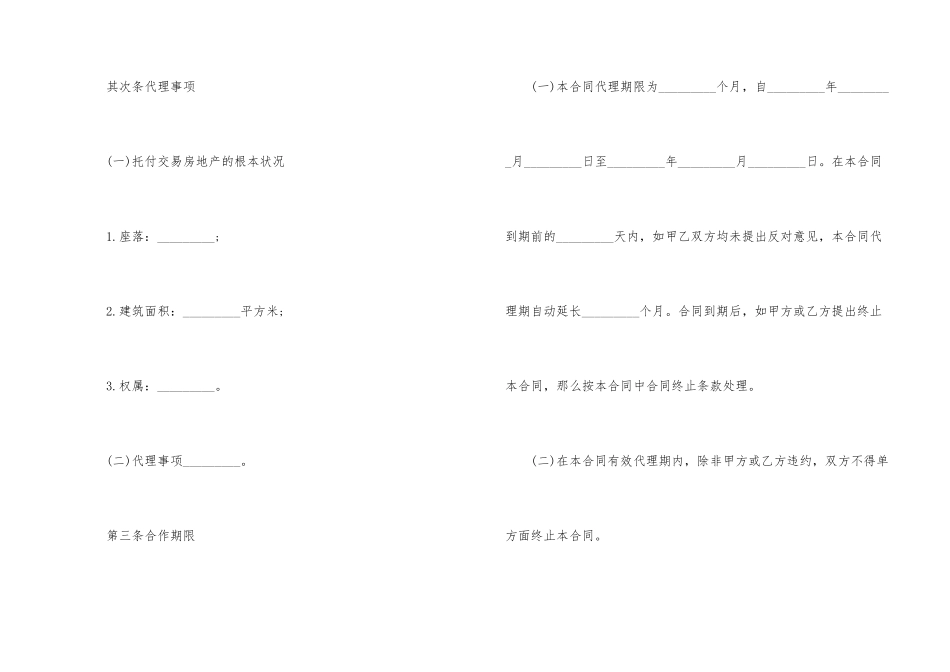 其次条代理事项

(一)托付交易房地产的根本状况

1.座落：_________；

2.建筑面积：_________平方米；

3.权属：_________。

(二)代理事项_________。

第三条合作期限

(一)本合同代理期限为_________个月，自_________年_________月_________日至_________年_________月_________日。在本合同到期前的_________天内，如甲乙双方均未提出反对意见，本合同代理期自动延长_________个月。合同到期后，如甲方或乙方提出终止本合同，那么按本合同中合同终止条款处理。

(二)在本合同有效代理期内，除非甲方或乙方违约，双方不得单方面终止本合同。